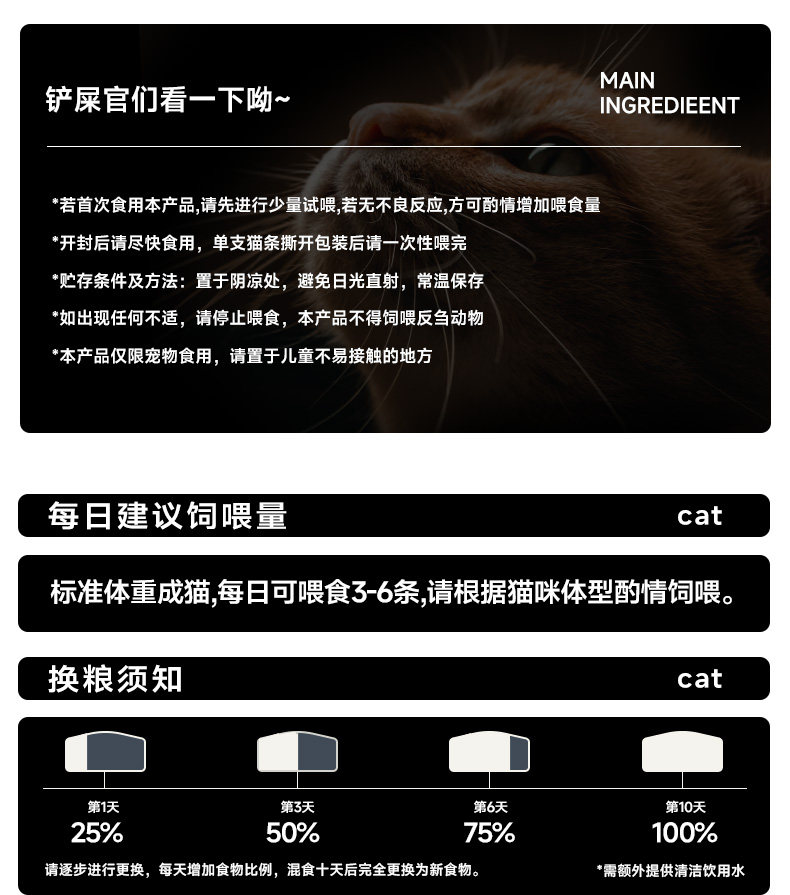 铲屎官们看一下呦~

MAIN
INGREDIEENT

*若首次食用本产品,请先进行少量试喂,若无不良反应,方可酌情增加喂食量

*开封后请尽快食用，单支猫条撕开包装后请一次性喂完

*贮存条件及方法：置于阴凉处，避免日光直射，常温保存

*如出现任何不适，请停止喂食，本产品不得饲喂反刍动物

*本产品仅限宠物食用，请置于儿童不易接触的地方

每日建议饲喂量 cat

标准体重成猫,每日可喂食3-6条,请根据猫咪体型酌情饲喂。

换粮须知 cat

第1天
25%

第3天
50%

第6天
75%

第10天
100%

请逐步进行更换，每天增加食物比例，混食十天后完全更换为新食物。 *需额外提供清洁饮用水